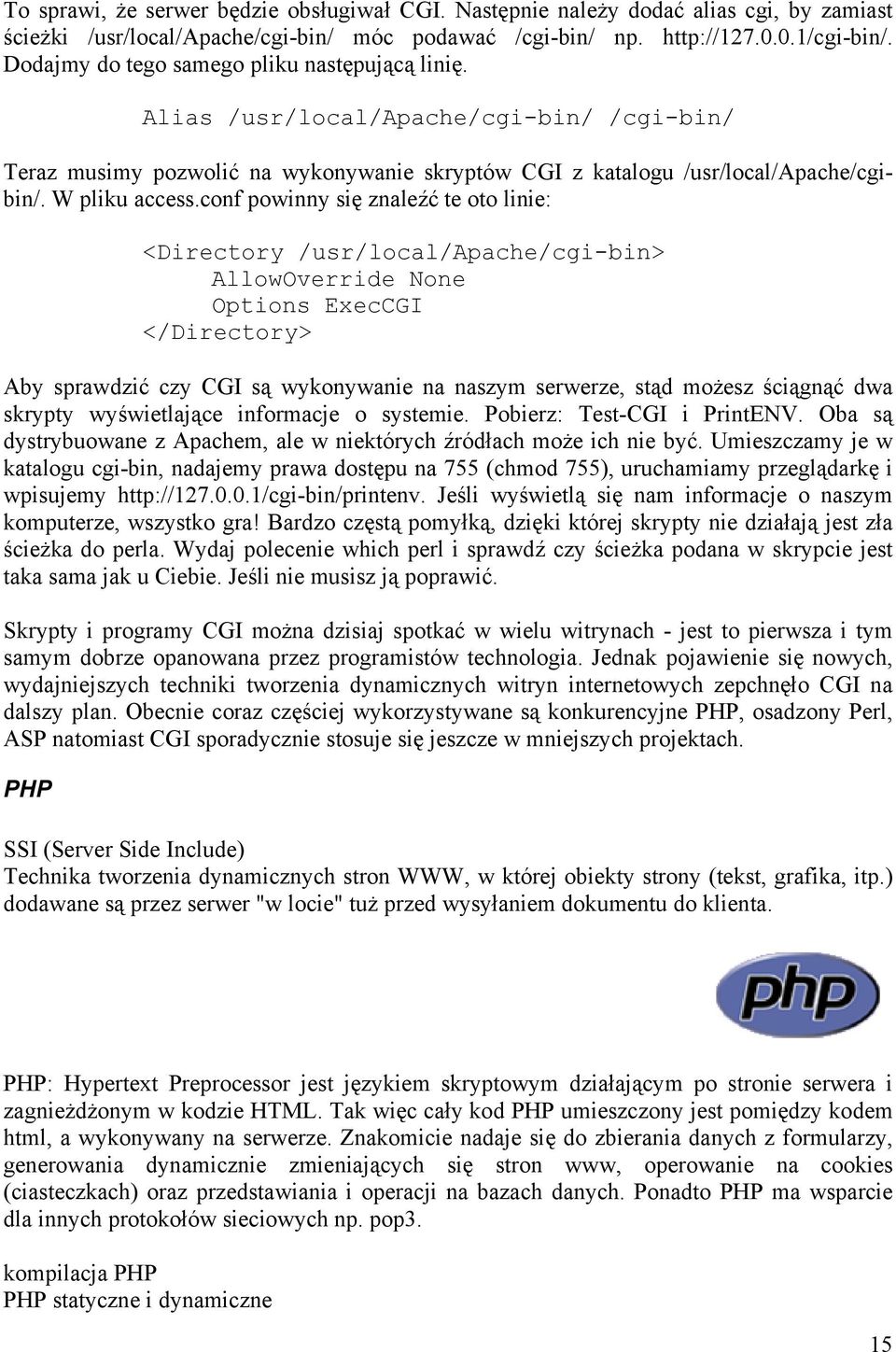 To sprawi, że serwer będzie obsługiwał CGI. Następnie należy dodać alias cgi, by zamiast ścieżki /usr/local/Apache/cgi-bin/ móc podawać /cgi-bin/ np. http://127.0.0.1/cgi-bin/. Dodajmy do tego samego pliku następującą linię.

Alias /usr/local/Apache/cgi-bin/ /cgi-bin/

Teraz musimy pozwolić na wykonywanie skryptów CGI z katalogu /usr/local/Apache/cgi-bin/. W pliku access.conf powinny się znaleźć te oto linie:

<Directory /usr/local/Apache/cgi-bin>
AllowOverride None
Options ExecCGI
</Directory>

Aby sprawdzić czy CGI są wykonywanie na naszym serwerze, stąd możesz ściągnąć dwa skrypty wyświetlające informacje o systemie. Pobierz: Test-CGI i PrintENV. Oba są dystrybuowane z Apachem, ale w niektórych źródłach może ich nie być. Umieszczamy je w katalogu cgi-bin, nadajemy prawa dostępu na 755 (chmod 755), uruchamiamy przeglądarkę i wpisujemy http://127.0.0.1/cgi-bin/printenv. Jeśli wyświetlą się nam informacje o naszym komputerze, wszystko gra! Bardzo częstą pomyłką, dzięki której skrypty nie działają jest zła ścieżka do perla. Wydaj polecenie which perl i sprawdź czy ścieżka podana w skrypcie jest taka sama jak u Ciebie. Jeśli nie musisz ją poprawić.

Skrypty i programy CGI można dzisiaj spotkać w wielu witrynach - jest to pierwsza i tym samym dobrze opanowana przez programistów technologia. Jednak pojawienie się nowych, wydajniejszych techniki tworzenia dynamicznych witryn internetowych zepchnęło CGI na dalszy plan. Obecnie coraz częściej wykorzystywane są konkurencyjne PHP, osadzony Perl, ASP natomiast CGI sporadycznie stosuje się jeszcze w mniejszych projektach.

PHP

SSI (Server Side Include)
Technika tworzenia dynamicznych stron WWW, w której obiekty strony (tekst, grafika, itp.) dodawane są przez serwer "w locie" tuż przed wysyłaniem dokumentu do klienta.

php

PHP: Hypertext Preprocessor jest językiem skryptowym działającym po stronie serwera i zagnieżdżonym w kodzie HTML. Tak więc cały kod PHP umieszczony jest pomiędzy kodem html, a wykonywany na serwerze. Znakomicie nadaje się do zbierania danych z formularzy, generowania dynamicznie zmieniających się stron www, operowanie na cookies (ciasteczkach) oraz przedstawiania i operacji na bazach danych. Ponadto PHP ma wsparcie dla innych protokołów sieciowych np. pop3.

kompilacja PHP
PHP statyczne i dynamiczne

15